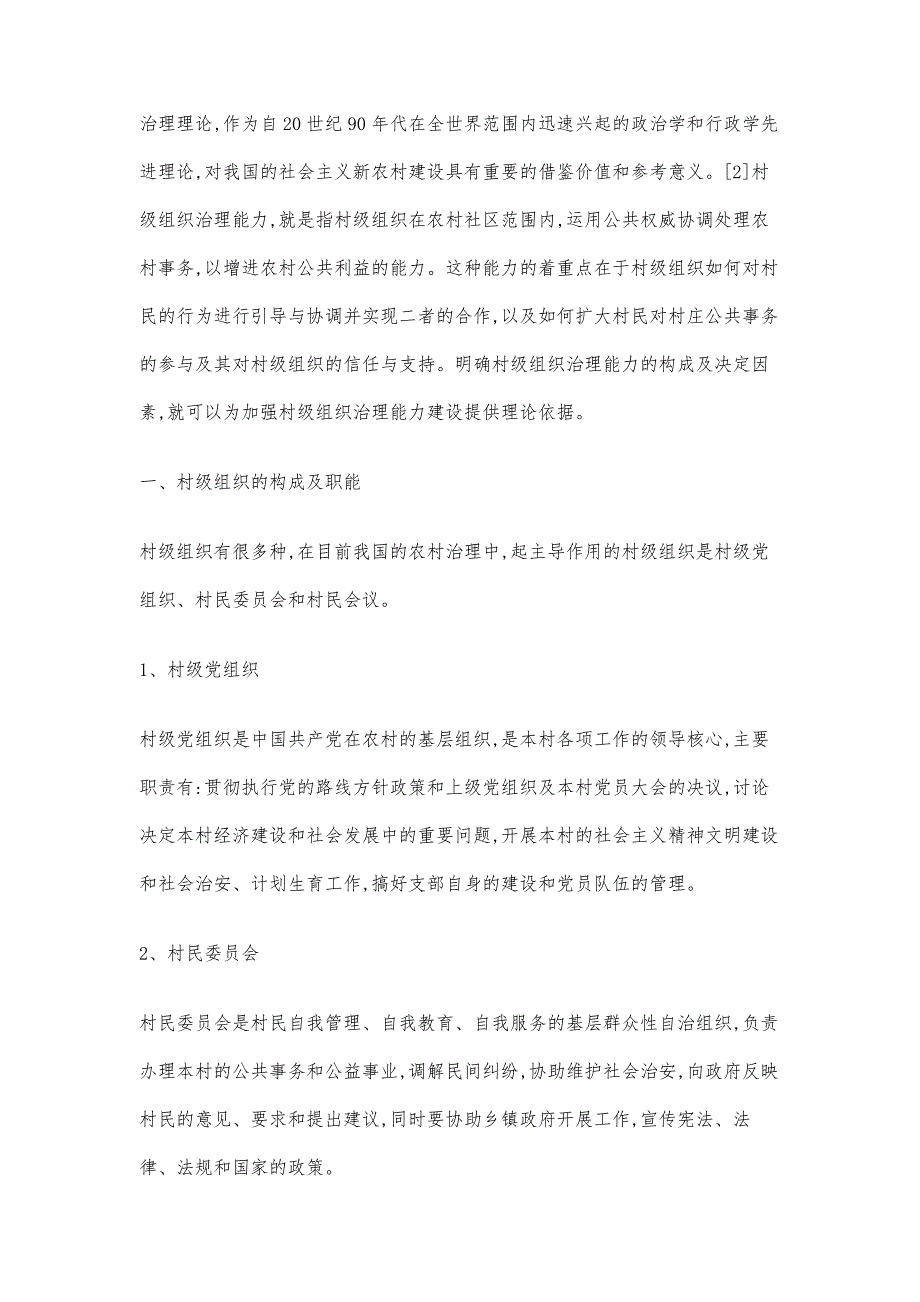 治理理论,作为自20世纪90年代在全世界范围内迅速兴起的政治学和行政学先进理论,对我国的社会主义新农村建设具有重要的借鉴价值和参考意义。[2]村级组织治理能力,就是指村级组织在农村社区范围内,运用公共权威协调处理农村事务,以增进农村公共利益的能力。这种能力的着重点在于村级组织如何对村民的行为进行引导与协调并实现二者的合作,以及如何扩大村民对村庄公共事务的参与及其对村级组织的信任与支持。明确村级组织治理能力的构成及决定因素,就可以为加强村级组织治理能力建设提供理论依据。

一、村级组织的构成及职能

村级组织有很多种,在目前我国的农村治理中,起主导作用的村级组织是村级党组织、村民委员会和村民会议。

1、村级党组织

村级党组织是中国共产党在农村的基层组织,是本村各项工作的领导核心,主要职责有:贯彻执行党的路线方针政策和上级党组织及本村党员大会的决议,讨论决定本村经济建设和社会发展中的重要问题,开展本村的社会主义精神文明建设和社会治安、计划生育工作,搞好支部自身的建设和党员队伍的管理。

2、村民委员会

村民委员会是村民自我管理、自我教育、自我服务的基层群众性自治组织,负责办理本村的公共事务和公益事业,调解民间纠纷,协助维护社会治安,向政府反映村民的意见、要求和提出建议,同时要协助乡镇政府开展工作,宣传宪法、法律、法规和国家的政策。